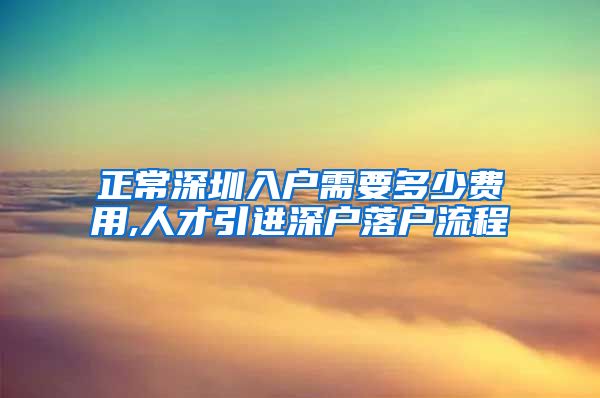 正常深圳入户需要多少费用,人才引进深户落户流程